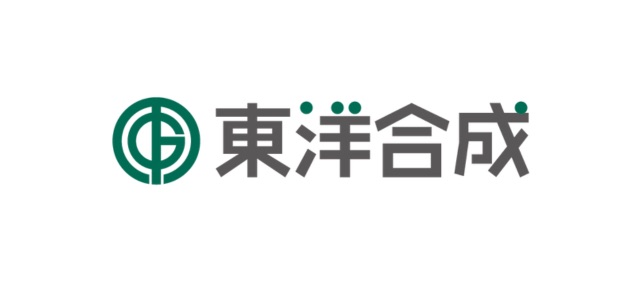 東洋合成